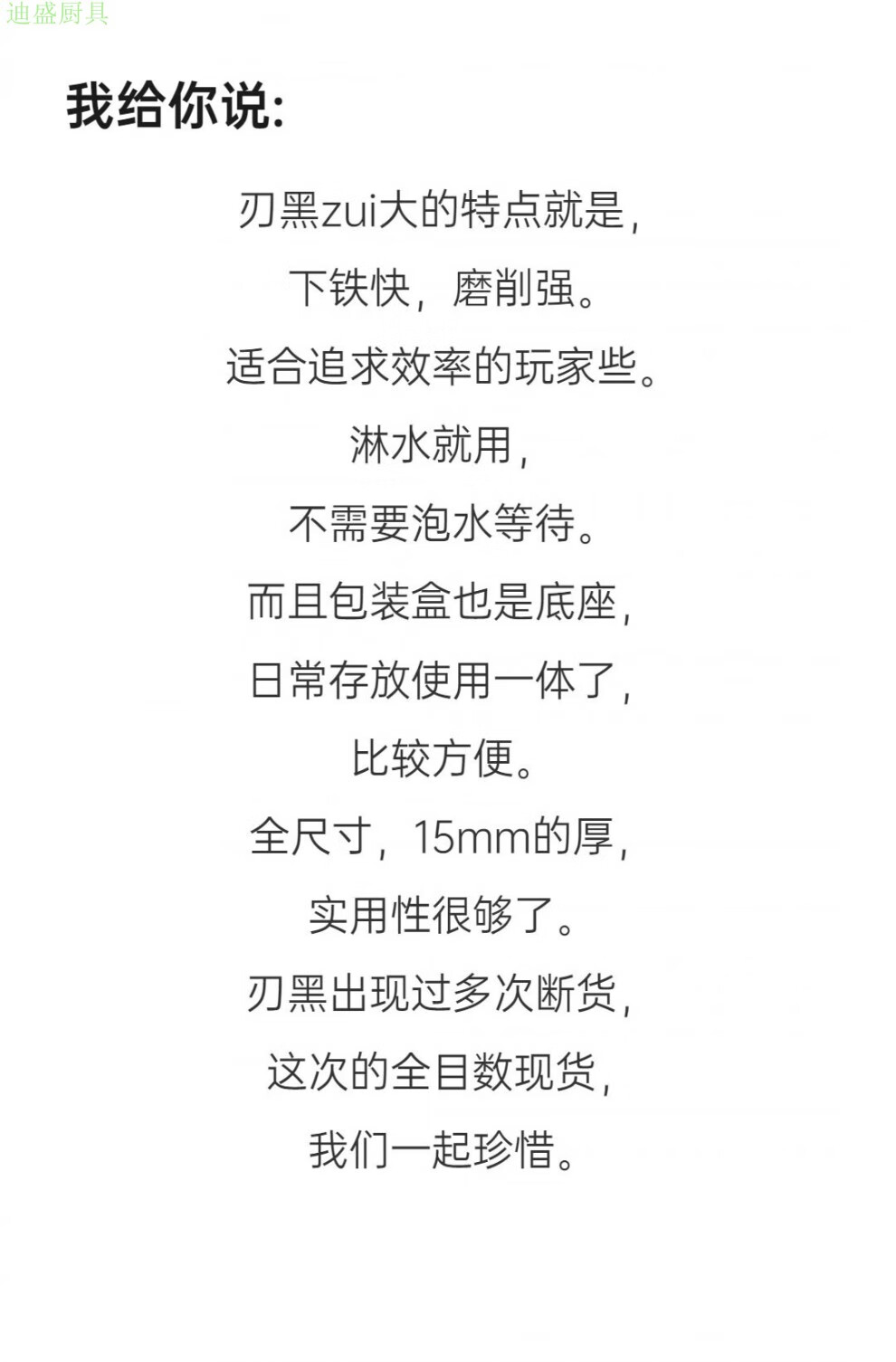 我给你说:

刃黑zui大的特点就是,

下铁快，磨削强。

适合追求效率的玩家些。

淋水就用,

不需要泡水等待。

而且包装盒也是底座,

日常存放使用一体了,

比较方便。

全尺寸，15mm的厚,

实用性很够了。

刃黑出现过多次断货,

这次的全目数现货,

我们一起珍惜。

迪盛厨具